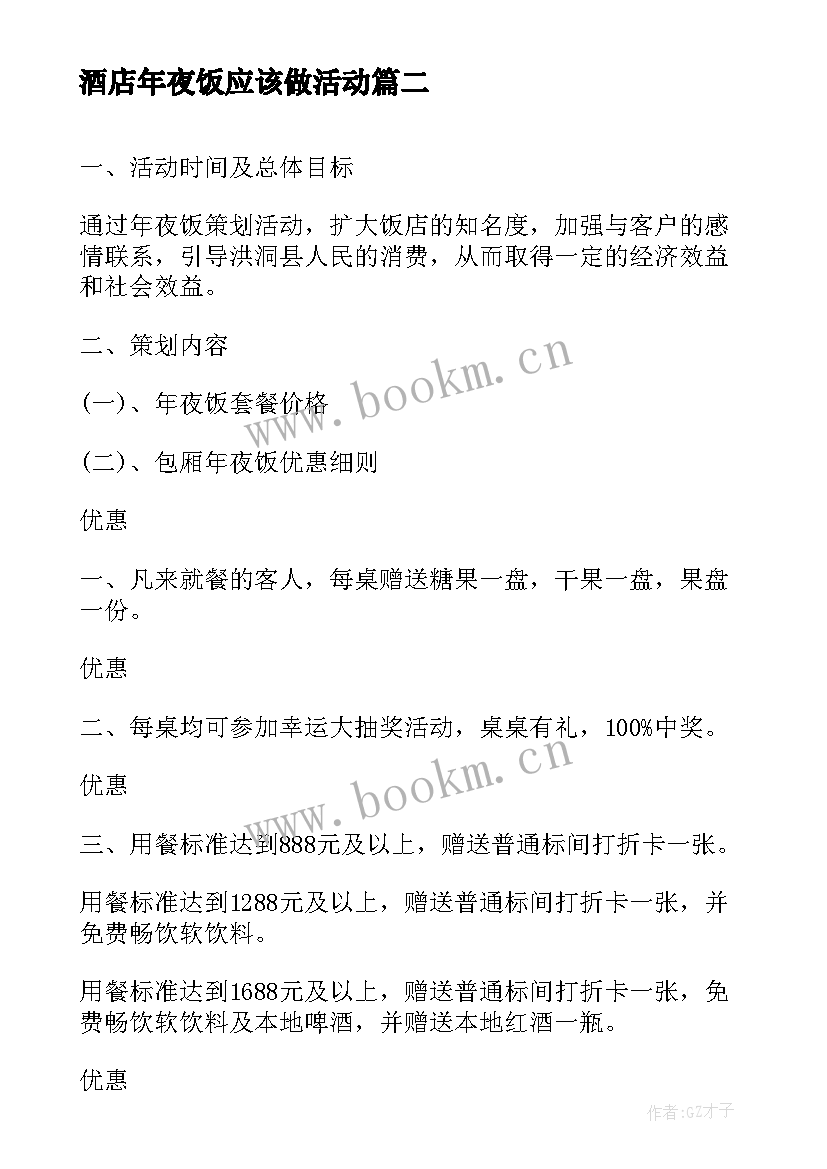 酒店年夜饭应该做活动篇二

一、活动时间及总体目标

通过年夜饭策划活动，扩大饭店的知名度，加强与客户的感情联系，引导洪洞县人民的消费，从而取得一定的经济效益和社会效益。

二、策划内容

(一)、年夜饭套餐价格

(二)、包厢年夜饭优惠细则

优惠

一、凡来就餐的客人，每桌赠送糖果一盘，干果一盘，果盘一份。

优惠

二、每桌均可参加幸运大抽奖活动，桌桌有礼，100%中奖。

优惠

三、用餐标准达到888元及以上，赠送普通标间打折卡一张。

用餐标准达到1288元及以上，赠送普通标间打折卡一张，并免费畅饮软饮料。

用餐标准达到1688元及以上，赠送普通标间打折卡一张，免费畅饮软饮料及本地啤酒，并赠送本地红酒一瓶。

优惠

www.bookm.cn

www.bookm.cn

作者:GZ才子